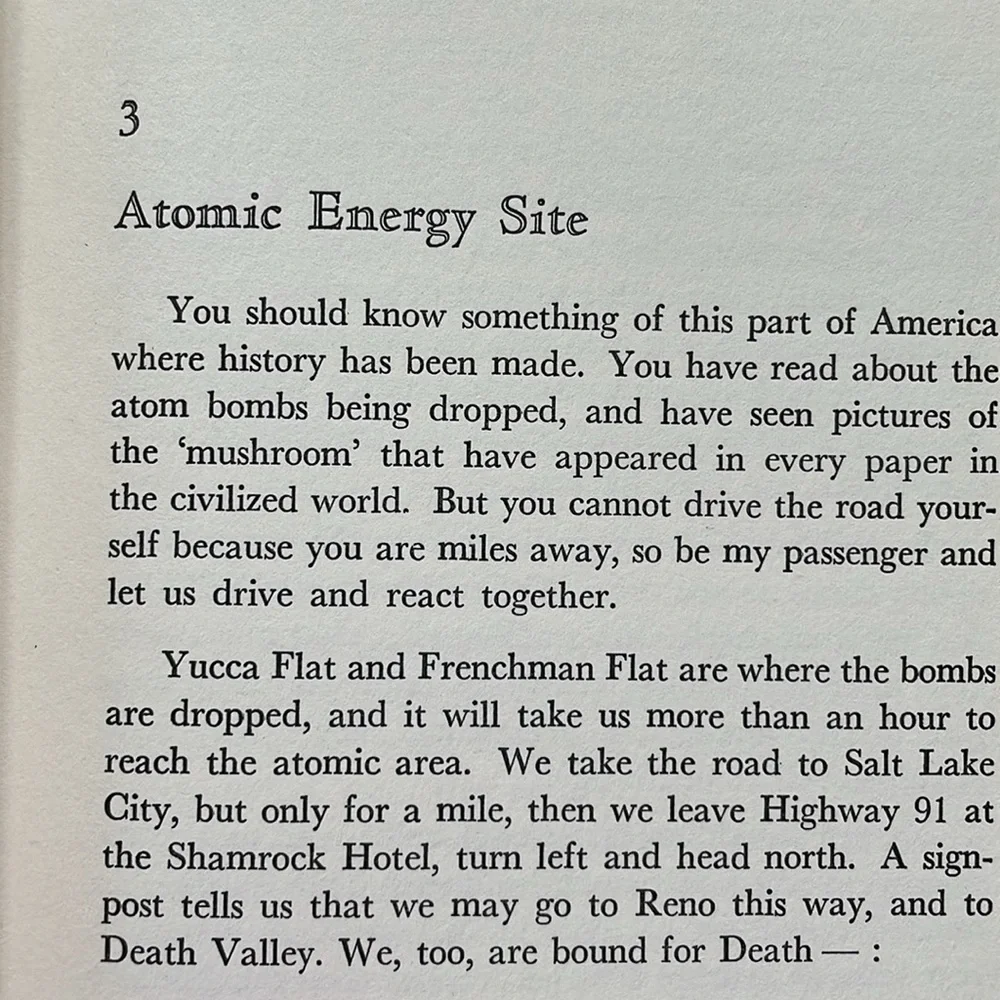 3

Atomic Energy Site

You should know something of this part of America where history has been made. You have read about the atom bombs being dropped, and have seen pictures of the 'mushroom' that have appeared in every paper in the civilized world. But you cannot drive the road yourself because you are miles away, so be my passenger and let us drive and react together.

Yucca Flat and Frenchman Flat are where the bombs are dropped, and it will take us more than an hour to reach the atomic area. We take the road to Salt Lake City, but only for a mile, then we leave Highway 91 at the Shamrock Hotel, turn left and head north. A signpost tells us that we may go to Reno this way, and to Death Valley. We, too, are bound for Death — :